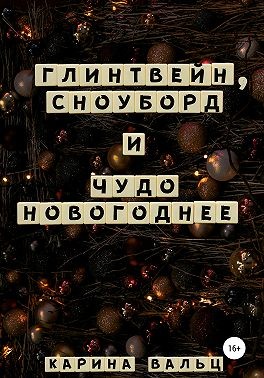 ГЛИНТВЕЙН,
СНОУБОРД
И
ЧУДО
НОВОГОДНЕЕ

16+

КАРИНА ВАЛЬЦ